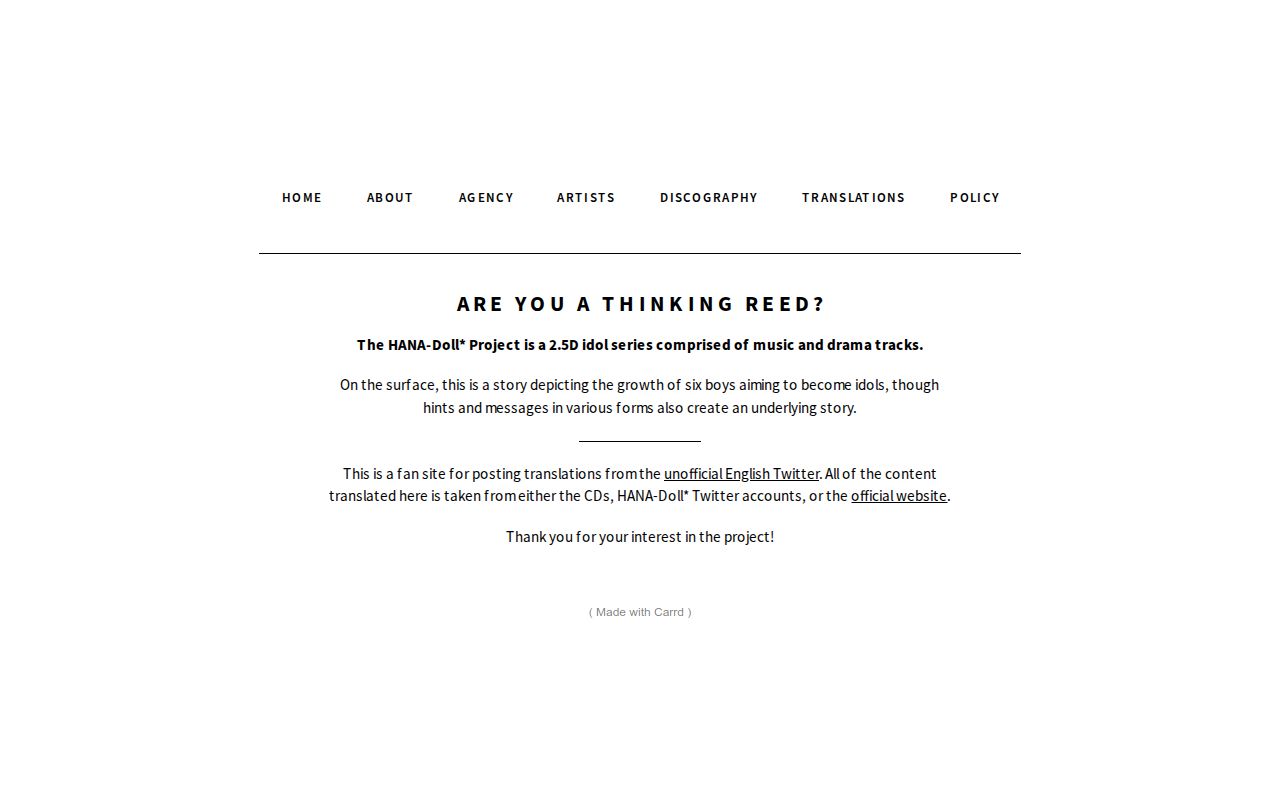 HOME ABOUT AGENCY ARTISTS DISCOGRAPHY TRANSLATIONS POLICY

ARE YOU A THINKING REED?

The HANA-Doll* Project is a 2.5D idol series comprised of music and drama tracks.

On the surface, this is a story depicting the growth of six boys aiming to become idols, though hints and messages in various forms also create an underlying story.

This is a fan site for posting translations from the unofficial English Twitter. All of the content translated here is taken from either the CDs, HANA-Doll* Twitter accounts, or the official website.

Thank you for your interest in the project!

( Made with Carrd )